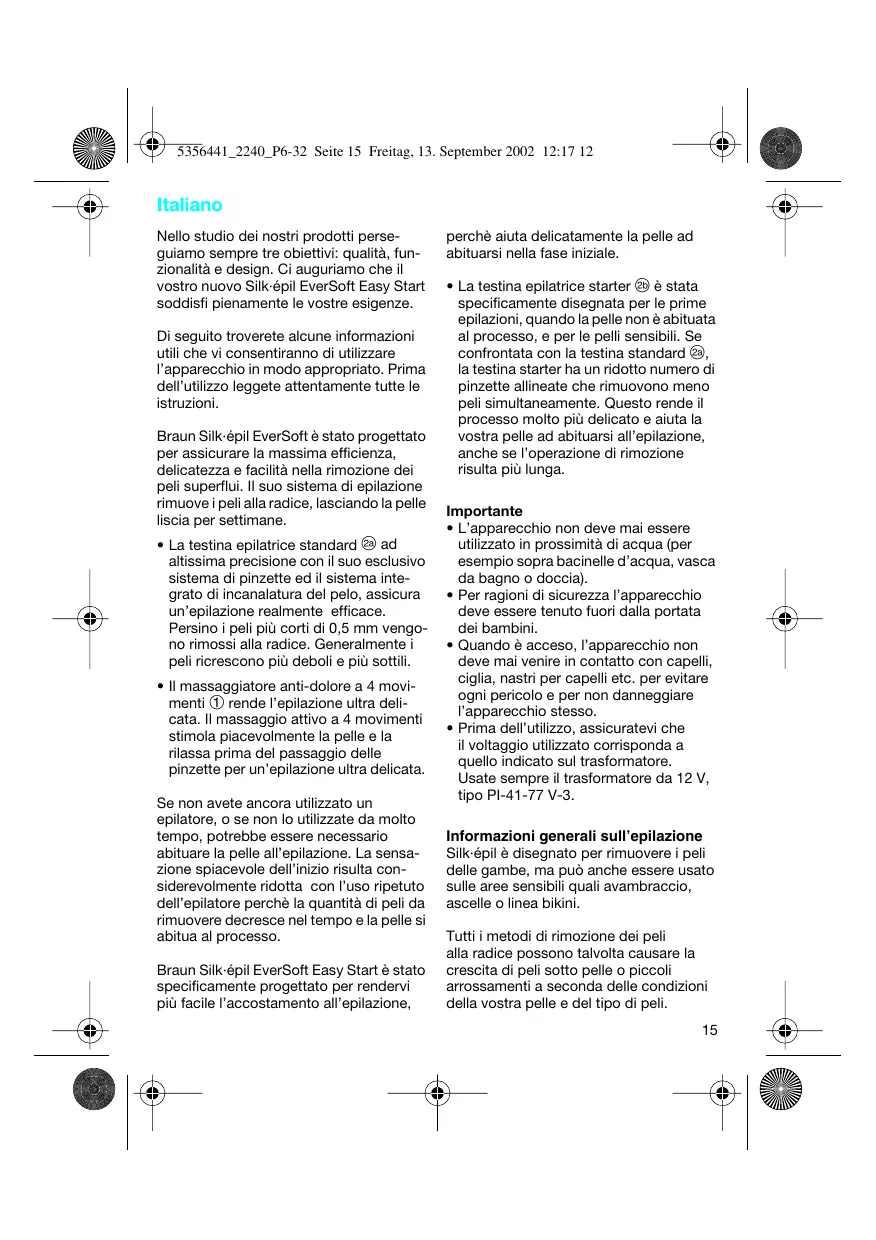 5356441_2240_P6-32 Seite 15 Freitag, 13. September 2002 12:17 12

Italiano

Nello studio dei nostri prodotti perseguiamo sempre tre obiettivi: qualità, funzionalità e design. Ci auguriamo che il vostro nuovo Silk·épil EverSoft Easy Start soddisfi pienamente le vostre esigenze.

Di seguito troverete alcune informazioni utili che vi consentiranno di utilizzare l'apparecchio in modo appropriato. Prima dell'utilizzo leggete attentamente tutte le istruzioni.

Braun Silk·épil EverSoft è stato progettato per assicurare la massima efficienza, delicatezza e facilità nella rimozione dei peli superflui. Il suo sistema di epilazione rimuove i peli alla radice, lasciando la pelle liscia per settimane.

• La testina epilatrice standard 2a ad altissima precisione con il suo esclusivo sistema di pinzette ed il sistema integrato di incanalatura del pelo, assicura un'epilazione realmente efficace. Persino i peli più corti di 0,5 mm vengono rimossi alla radice. Generalmente i peli ricrescono più deboli e più sottili.

• Il massaggiatore anti-dolore a 4 movimenti ① rende l'epilazione ultra delicata. Il massaggio attivo a 4 movimenti stimola piacevolmente la pelle e la rilassa prima del passaggio delle pinzette per un'epilazione ultra delicata.

Se non avete ancora utilizzato un epilatore, o se non lo utilizzate da molto tempo, potrebbe essere necessario abituare la pelle all'epilazione. La sensazione spiacevole dell'inizio risulta considerevolmente ridotta con l'uso ripetuto dell'epilatore perchè la quantità di peli da rimuovere decresce nel tempo e la pelle si abitua al processo.

Braun Silk·épil EverSoft Easy Start è stato specificamente progettato per rendervi più facile l'accostamento all'epilazione, perchè aiuta delicatamente la pelle ad abituarsi nella fase iniziale.

• La testina epilatrice starter 2b è stata specificamente disegnata per le prime epilazioni, quando la pelle non è abituata al processo, e per le pelli sensibili. Se confrontata con la testina standard 2a, la testina starter ha un ridotto numero di pinzette allineate che rimuovono meno peli simultaneamente. Questo rende il processo molto più delicato e aiuta la vostra pelle ad abituarsi all'epilazione, anche se l'operazione di rimozione risulta più lunga.

Importante
• L'apparecchio non deve mai essere utilizzato in prossimità di acqua (per esempio sopra bacinelle d'acqua, vasca da bagno o doccia).
• Per ragioni di sicurezza l'apparecchio deve essere tenuto fuori dalla portata dei bambini.
• Quando è acceso, l'apparecchio non deve mai venire in contatto con capelli, ciglia, nastri per capelli etc. per evitare ogni pericolo e per non danneggiare l'apparecchio stesso.
• Prima dell'utilizzo, assicuratevi che il voltaggio utilizzato corrisponda a quello indicato sul trasformatore. Usate sempre il trasformatore da 12 V, tipo PI-41-77 V-3.

Informazioni generali sull'epilazione
Silk·épil è disegnato per rimuovere i peli delle gambe, ma può anche essere usato sulle aree sensibili quali avambraccio, ascelle o linea bikini.

Tutti i metodi di rimozione dei peli alla radice possono talvolta causare la crescita di peli sotto pelle o piccoli arrossamenti a seconda delle condizioni della vostra pelle e del tipo di peli.

15